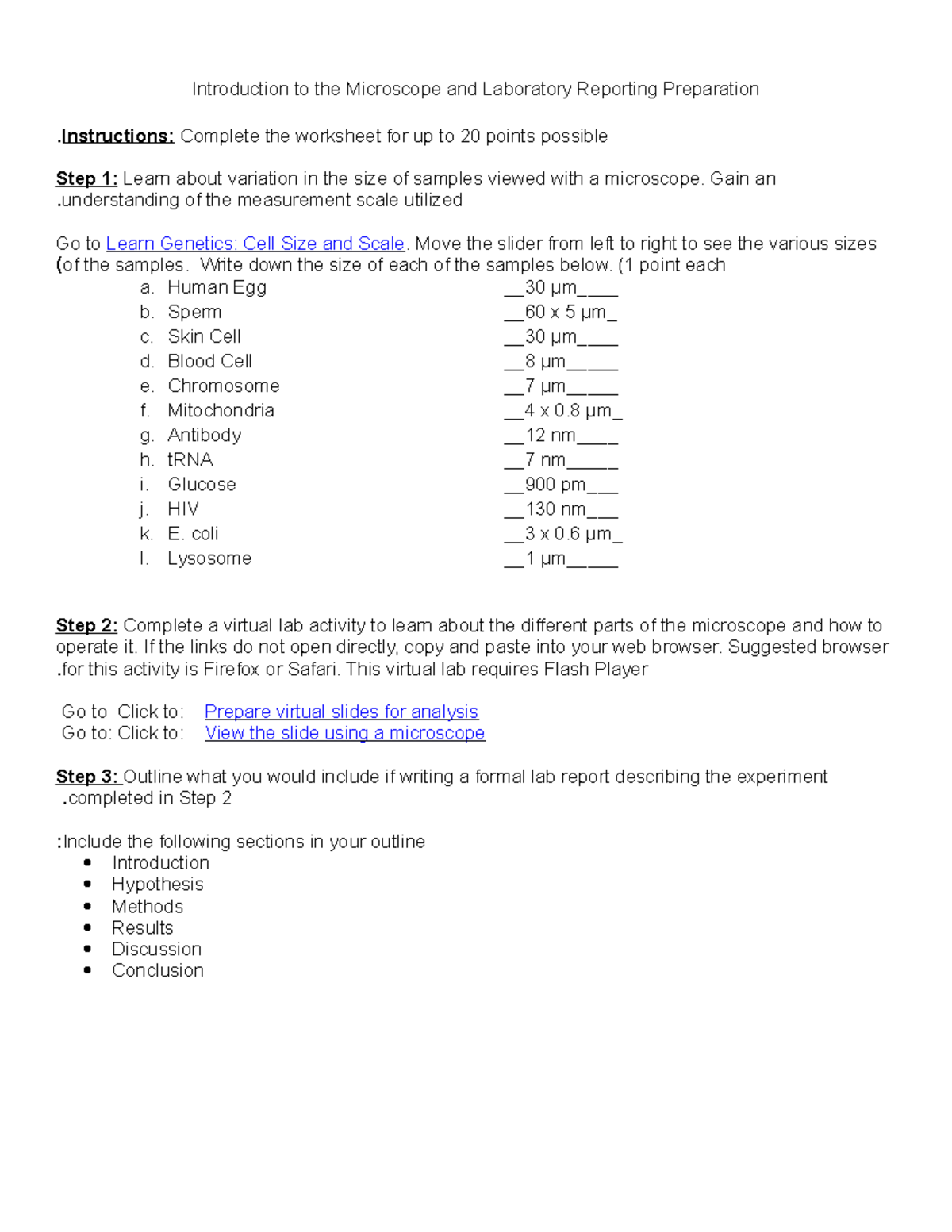 Introduction to the Microscope and Laboratory Reporting Preparation

.Instructions: Complete the worksheet for up to 20 points possible

Step 1: Learn about variation in the size of samples viewed with a microscope. Gain an .understanding of the measurement scale utilized

Go to Learn Genetics: Cell Size and Scale. Move the slider from left to right to see the various sizes (of the samples. Write down the size of each of the samples below. (1 point each

a. Human Egg __30 µm____
b. Sperm __60 x 5 µm_
c. Skin Cell __30 µm____
d. Blood Cell __8 µm_____
e. Chromosome __7 µm_____
f. Mitochondria __4 x 0.8 µm_
g. Antibody __12 nm____
h. tRNA __7 nm_____
i. Glucose __900 pm___
j. HIV __130 nm___
k. E. coli __3 x 0.6 µm_
l. Lysosome __1 µm_____

Step 2: Complete a virtual lab activity to learn about the different parts of the microscope and how to operate it. If the links do not open directly, copy and paste into your web browser. Suggested browser .for this activity is Firefox or Safari. This virtual lab requires Flash Player

Go to Click to: Prepare virtual slides for analysis
Go to: Click to: View the slide using a microscope

Step 3: Outline what you would include if writing a formal lab report describing the experiment .completed in Step 2

:Include the following sections in your outline
• Introduction
• Hypothesis
• Methods
• Results
• Discussion
• Conclusion